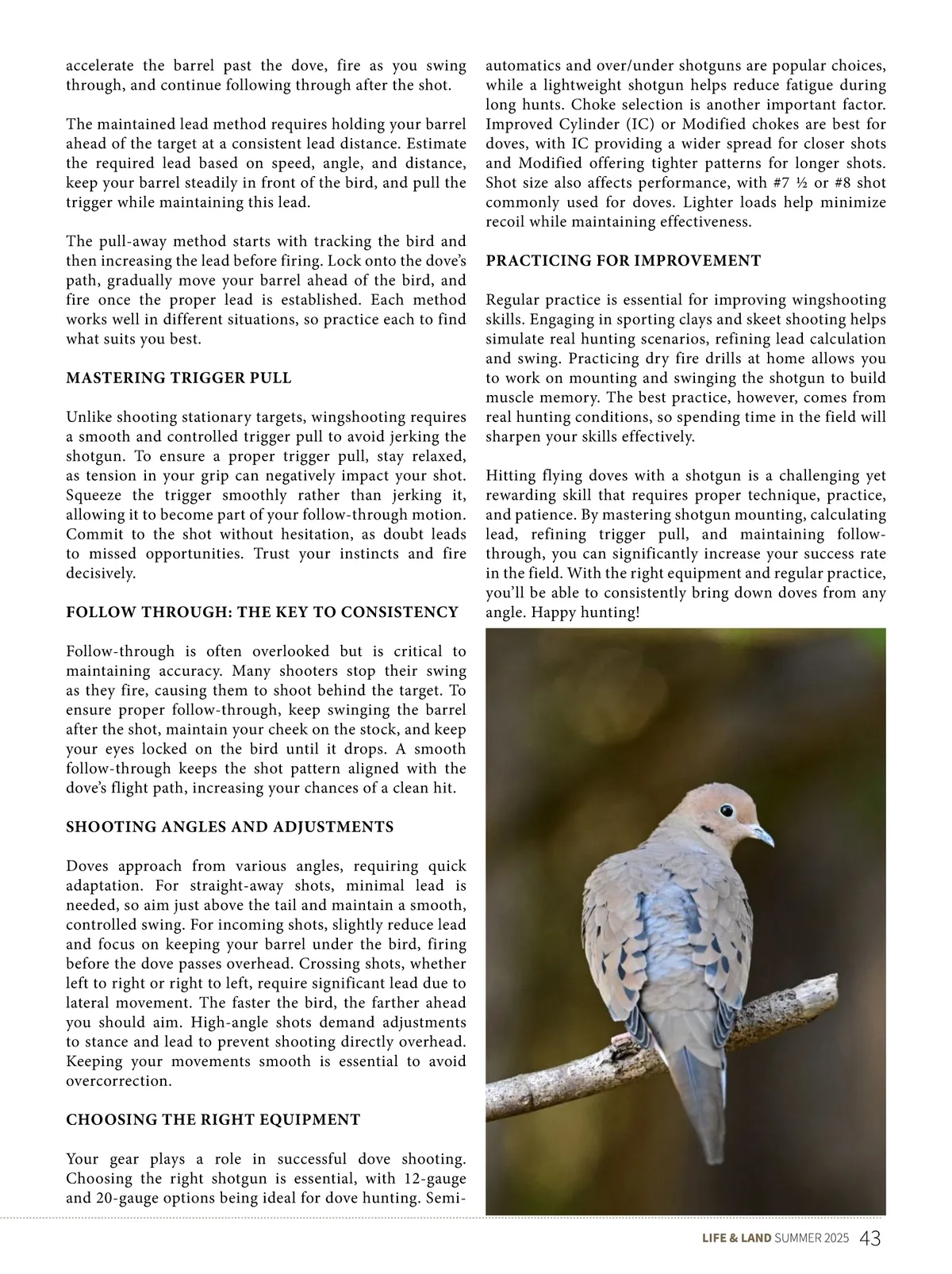 accelerate the barrel past the dove, fire as you swing through, and continue following through after the shot.

The maintained lead method requires holding your barrel ahead of the target at a consistent lead distance. Estimate the required lead based on speed, angle, and distance, keep your barrel steadily in front of the bird, and pull the trigger while maintaining this lead.

The pull-away method starts with tracking the bird and then increasing the lead before firing. Lock onto the dove's path, gradually move your barrel ahead of the bird, and fire once the proper lead is established. Each method works well in different situations, so practice each to find what suits you best.

MASTERING TRIGGER PULL

Unlike shooting stationary targets, wingshooting requires a smooth and controlled trigger pull to avoid jerking the shotgun. To ensure a proper trigger pull, stay relaxed, as tension in your grip can negatively impact your shot. Squeeze the trigger smoothly rather than jerking it, allowing it to become part of your follow-through motion. Commit to the shot without hesitation, as doubt leads to missed opportunities. Trust your instincts and fire decisively.

FOLLOW THROUGH: THE KEY TO CONSISTENCY

Follow-through is often overlooked but is critical to maintaining accuracy. Many shooters stop their swing as they fire, causing them to shoot behind the target. To ensure proper follow-through, keep swinging the barrel after the shot, maintain your cheek on the stock, and keep your eyes locked on the bird until it drops. A smooth follow-through keeps the shot pattern aligned with the dove's flight path, increasing your chances of a clean hit.

SHOOTING ANGLES AND ADJUSTMENTS

Doves approach from various angles, requiring quick adaptation. For straight-away shots, minimal lead is needed, so aim just above the tail and maintain a smooth, controlled swing. For incoming shots, slightly reduce lead and focus on keeping your barrel under the bird, firing before the dove passes overhead. Crossing shots, whether left to right or right to left, require significant lead due to lateral movement. The faster the bird, the farther ahead you should aim. High-angle shots demand adjustments to stance and lead to prevent shooting directly overhead. Keeping your movements smooth is essential to avoid overcorrection.

CHOOSING THE RIGHT EQUIPMENT

Your gear plays a role in successful dove shooting. Choosing the right shotgun is essential, with 12-gauge and 20-gauge options being ideal for dove hunting. Semi-automatics and over/under shotguns are popular choices, while a lightweight shotgun helps reduce fatigue during long hunts. Choke selection is another important factor. Improved Cylinder (IC) or Modified chokes are best for doves, with IC providing a wider spread for closer shots and Modified offering tighter patterns for longer shots. Shot size also affects performance, with #7 ½ or #8 shot commonly used for doves. Lighter loads help minimize recoil while maintaining effectiveness.

PRACTICING FOR IMPROVEMENT

Regular practice is essential for improving wingshooting skills. Engaging in sporting clays and skeet shooting helps simulate real hunting scenarios, refining lead calculation and swing. Practicing dry fire drills at home allows you to work on mounting and swinging the shotgun to build muscle memory. The best practice, however, comes from real hunting conditions, so spending time in the field will sharpen your skills effectively.

Hitting flying doves with a shotgun is a challenging yet rewarding skill that requires proper technique, practice, and patience. By mastering shotgun mounting, calculating lead, refining trigger pull, and maintaining follow-through, you can significantly increase your success rate in the field. With the right equipment and regular practice, you'll be able to consistently bring down doves from any angle. Happy hunting!

LIFE & LAND SUMMER 2025 43